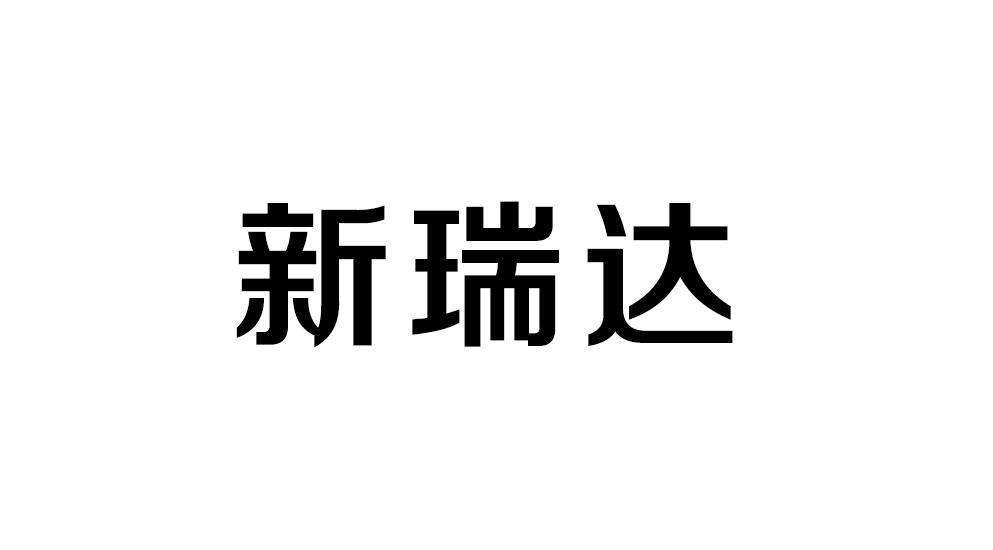 新瑞达